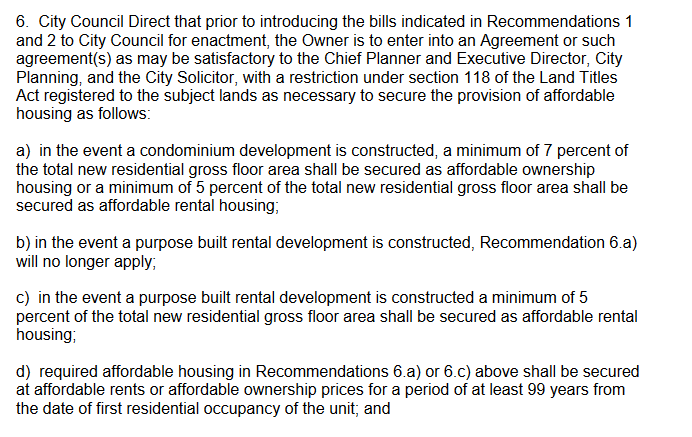 6. City Council Direct that prior to introducing the bills indicated in Recommendations 1 and 2 to City Council for enactment, the Owner is to enter into an Agreement or such agreement(s) as may be satisfactory to the Chief Planner and Executive Director, City Planning, and the City Solicitor, with a restriction under section 118 of the Land Titles Act registered to the subject lands as necessary to secure the provision of affordable housing as follows:

a) in the event a condominium development is constructed, a minimum of 7 percent of the total new residential gross floor area shall be secured as affordable ownership housing or a minimum of 5 percent of the total new residential gross floor area shall be secured as affordable rental housing;

b) in the event a purpose built rental development is constructed, Recommendation 6.a) will no longer apply;

c) in the event a purpose built rental development is constructed a minimum of 5 percent of the total new residential gross floor area shall be secured as affordable rental housing;

d) required affordable housing in Recommendations 6.a) or 6.c) above shall be secured at affordable rents or affordable ownership prices for a period of at least 99 years from the date of first residential occupancy of the unit; and